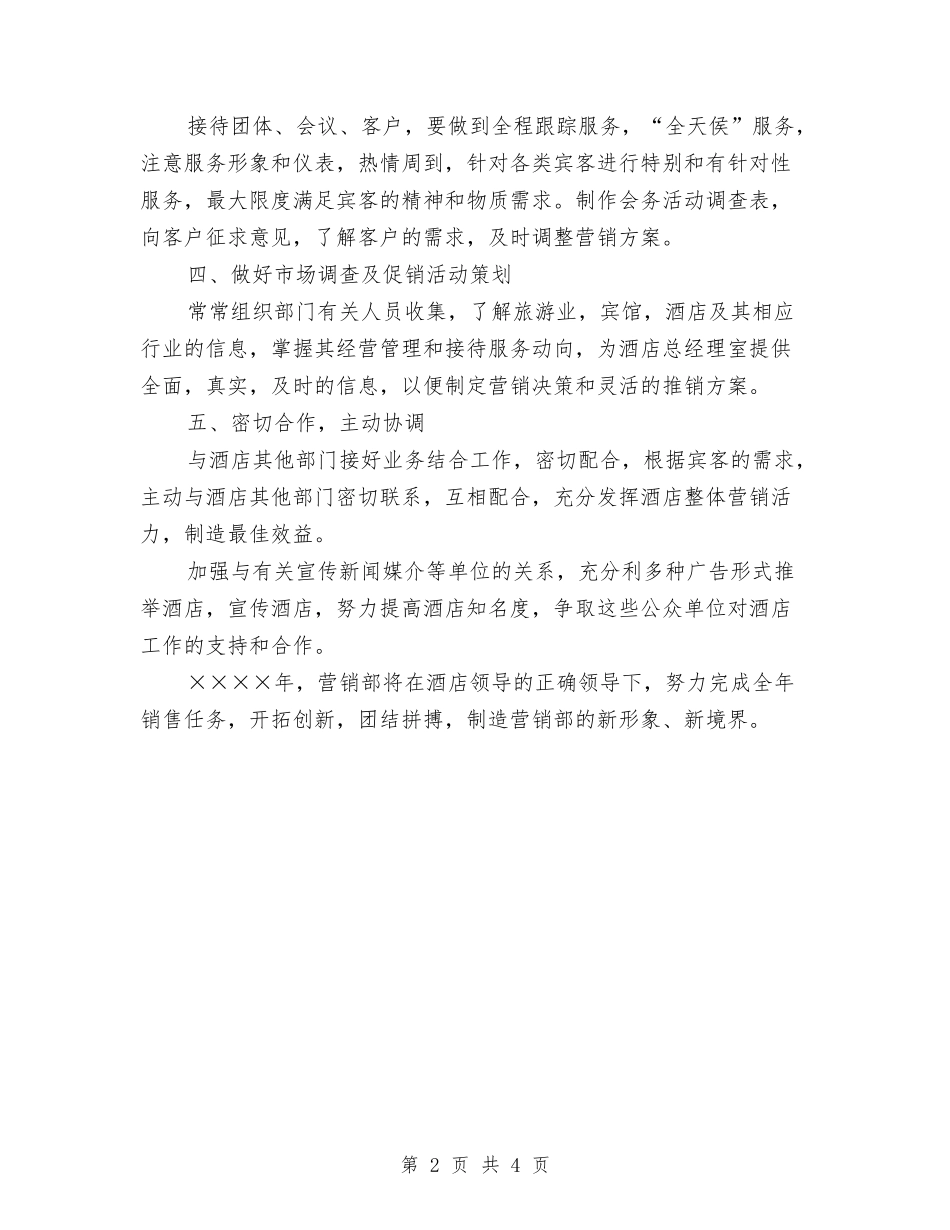 接待团体、会议、客户，要做到全程跟踪服务，“全天侯”服务，注意服务形象和仪表，热情周到，针对各类宾客进行特别和有针对性服务，最大限度满足宾客的精神和物质需求。制作会务活动调查表，向客户征求意见，了解客户的需求，及时调整营销方案。

四、做好市场调查及促销活动策划

常常组织部门有关人员收集，了解旅游业，宾馆，酒店及其相应行业的信息，掌握其经营管理和接待服务动向，为酒店总经理室提供全面，真实，及时的信息，以便制定营销决策和灵活的推销方案。

五、密切合作，主动协调

与酒店其他部门接好业务结合工作，密切配合，根据宾客的需求，主动与酒店其他部门密切联系，互相配合，充分发挥酒店整体营销活力，制造最佳效益。

加强与有关宣传新闻媒介等单位的关系，充分利多种广告形式推举酒店，宣传酒店，努力提高酒店知名度，争取这些公众单位对酒店工作的支持和合作。

××××年，营销部将在酒店领导的正确领导下，努力完成全年销售任务，开拓创新，团结拼搏，制造营销部的新形象、新境界。

第 2 页 共 4 页